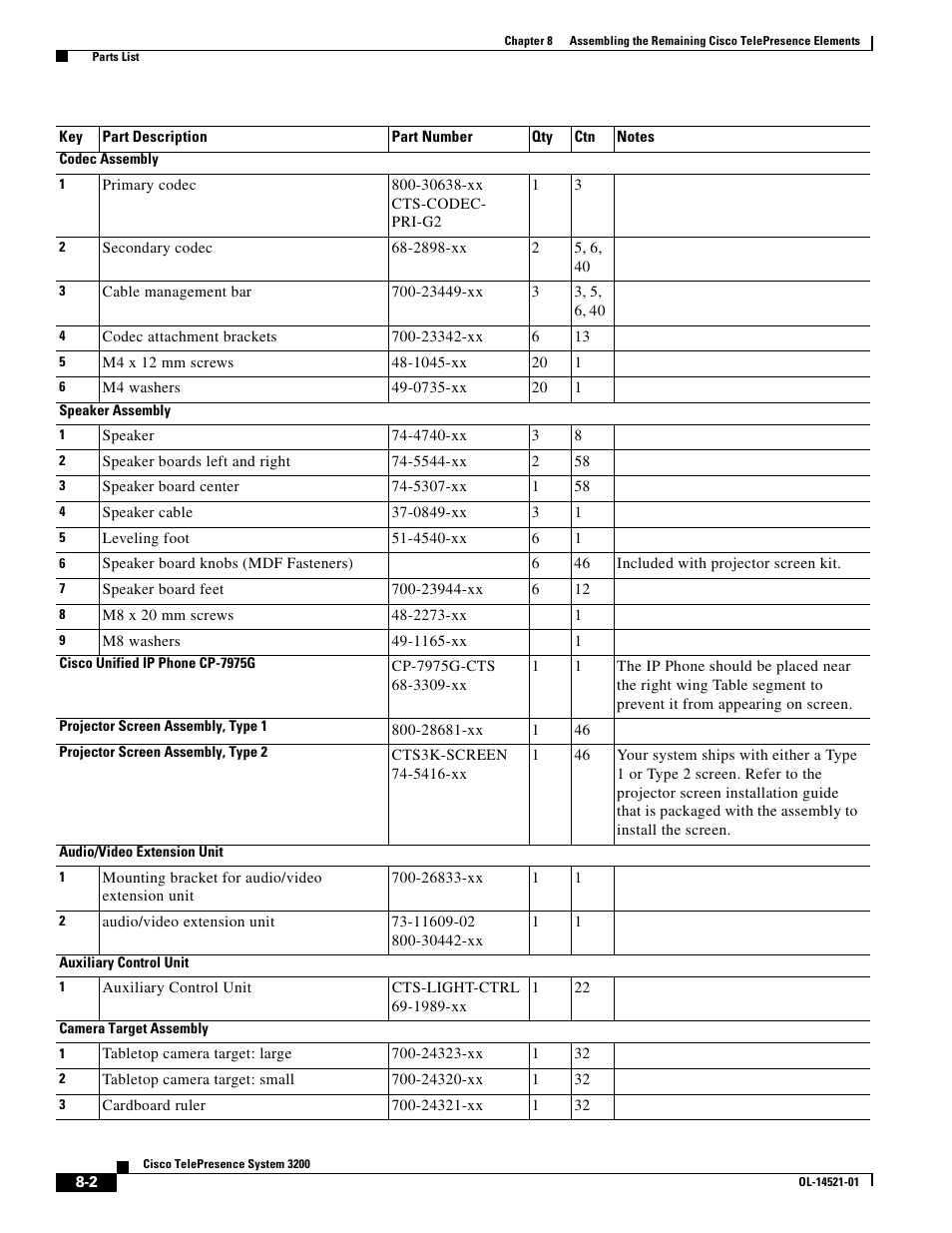 Chapter 8 Assembling the Remaining Cisco TelePresence Elements

Parts List

| Key | Part Description | Part Number | Qty | Ctn | Notes |
|---|---|---|---|---|---|
| Codec Assembly | | | | | |
| 1 | Primary codec | 800-30638-xx CTS-CODEC-PRI-G2 | 1 | 3 | |
| 2 | Secondary codec | 68-2898-xx | 2 | 5, 6, 40 | |
| 3 | Cable management bar | 700-23449-xx | 3 | 3, 5, 6, 40 | |
| 4 | Codec attachment brackets | 700-23342-xx | 6 | 13 | |
| 5 | M4 x 12 mm screws | 48-1045-xx | 20 | 1 | |
| 6 | M4 washers | 49-0735-xx | 20 | 1 | |
| Speaker Assembly | | | | | |
| 1 | Speaker | 74-4740-xx | 3 | 8 | |
| 2 | Speaker boards left and right | 74-5544-xx | 2 | 58 | |
| 3 | Speaker board center | 74-5307-xx | 1 | 58 | |
| 4 | Speaker cable | 37-0849-xx | 3 | 1 | |
| 5 | Leveling foot | 51-4540-xx | 6 | 1 | |
| 6 | Speaker board knobs (MDF Fasteners) | | 6 | 46 | Included with projector screen kit. |
| 7 | Speaker board feet | 700-23944-xx | 6 | 12 | |
| 8 | M8 x 20 mm screws | 48-2273-xx | | 1 | |
| 9 | M8 washers | 49-1165-xx | | 1 | |
| Cisco Unified IP Phone CP-7975G | | CP-7975G-CTS 68-3309-xx | 1 | 1 | The IP Phone should be placed near the right wing Table segment to prevent it from appearing on screen. |
| Projector Screen Assembly, Type 1 | | 800-28681-xx | 1 | 46 | |
| Projector Screen Assembly, Type 2 | | CTS3K-SCREEN 74-5416-xx | 1 | 46 | Your system ships with either a Type 1 or Type 2 screen. Refer to the projector screen installation guide that is packaged with the assembly to install the screen. |
| Audio/Video Extension Unit | | | | | |
| 1 | Mounting bracket for audio/video extension unit | 700-26833-xx | 1 | 1 | |
| 2 | audio/video extension unit | 73-11609-02 800-30442-xx | 1 | 1 | |
| Auxiliary Control Unit | | | | | |
| 1 | Auxiliary Control Unit | CTS-LIGHT-CTRL 69-1989-xx | 1 | 22 | |
| Camera Target Assembly | | | | | |
| 1 | Tabletop camera target: large | 700-24323-xx | 1 | 32 | |
| 2 | Tabletop camera target: small | 700-24320-xx | 1 | 32 | |
| 3 | Cardboard ruler | 700-24321-xx | 1 | 32 | |

Cisco TelePresence System 3200

8-2

OL-14521-01